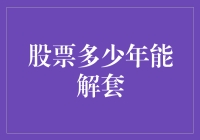 股票多少年能解套